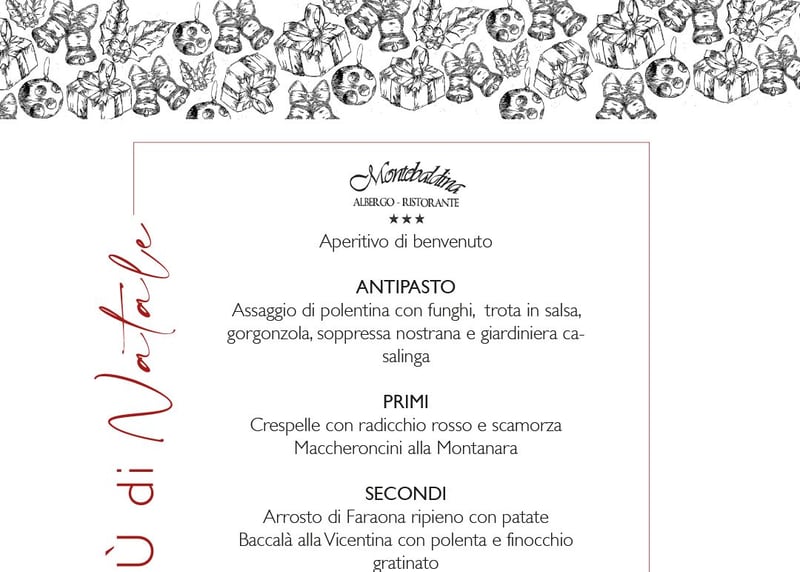 Ù di Natale

Montebaldina
ALBERGO - RISTORANTE
★★★

Aperitivo di benvenuto

ANTIPASTO
Assaggio di polentina con funghi, trota in salsa, gorgonzola, soppressa nostrana e giardiniera casalinga

PRIMI
Crespelle con radicchio rosso e scamorza
Maccheroncini alla Montanara

SECONDI
Arrosto di Faraona ripieno con patate
Baccalà alla Vicentina con polenta e finocchio gratinato